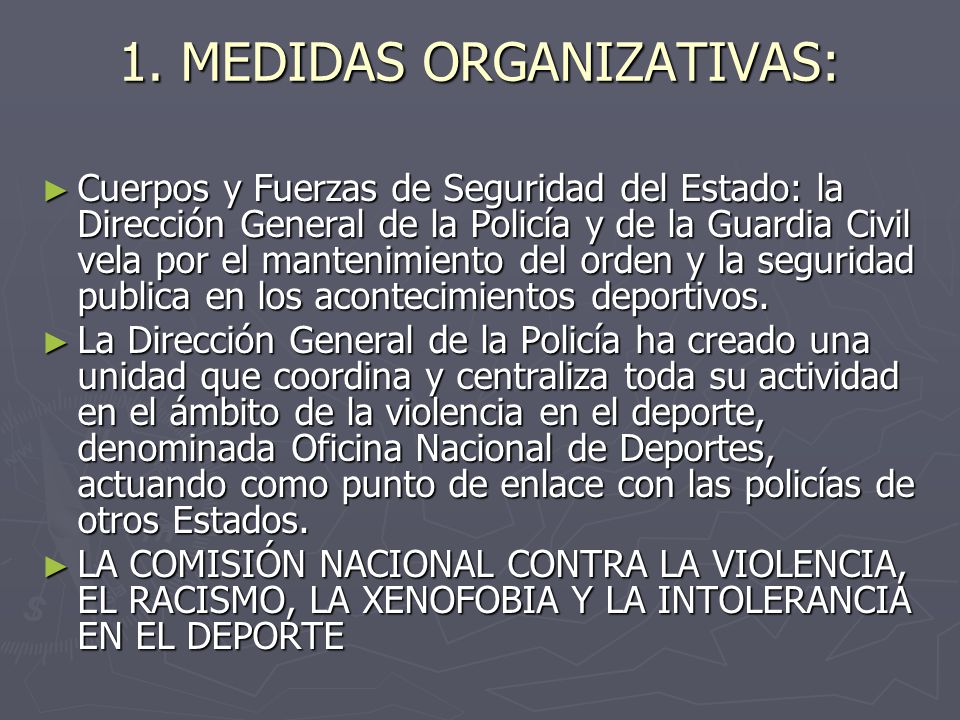 1. MEDIDAS ORGANIZATIVAS:

► Cuerpos y Fuerzas de Seguridad del Estado: la Dirección General de la Policía y de la Guardia Civil vela por el mantenimiento del orden y la seguridad publica en los acontecimientos deportivos.

► La Dirección General de la Policía ha creado una unidad que coordina y centraliza toda su actividad en el ámbito de la violencia en el deporte, denominada Oficina Nacional de Deportes, actuando como punto de enlace con las policías de otros Estados.

► LA COMISIÓN NACIONAL CONTRA LA VIOLENCIA, EL RACISMO, LA XENOFOBIA Y LA INTOLERANCIA EN EL DEPORTE